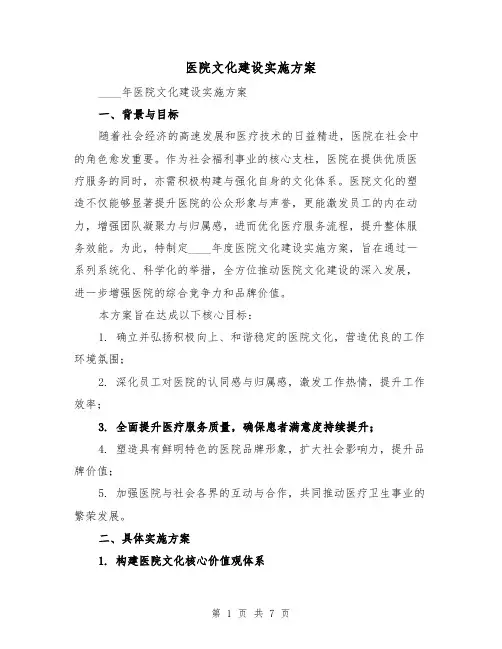 医院文化建设实施方案

____年医院文化建设实施方案

一、背景与目标

随着社会经济的高速发展和医疗技术的日益精进，医院在社会中的角色愈发重要。作为社会福利事业的核心支柱，医院在提供优质医疗服务的同时，亦需积极构建与强化自身的文化体系。医院文化的塑造不仅能够显著提升医院的公众形象与声誉，更能激发员工的内在动力，增强团队凝聚力与归属感，进而优化医疗服务流程，提升整体服务效能。为此，特制定____年度医院文化建设实施方案，旨在通过一系列系统化、科学化的举措，全方位推动医院文化建设的深入发展，进一步增强医院的综合竞争力和品牌价值。

本方案旨在达成以下核心目标：

1. 确立并弘扬积极向上、和谐稳定的医院文化，营造优良的工作环境氛围；

2. 深化员工对医院的认同感与归属感，激发工作热情，提升工作效率；

3. 全面提升医疗服务质量，确保患者满意度持续提升；

4. 塑造具有鲜明特色的医院品牌形象，扩大社会影响力，提升品牌价值；

5. 加强医院与社会各界的互动与合作，共同推动医疗卫生事业的繁荣发展。

二、具体实施方案

1. 构建医院文化核心价值观体系

第 1 页 共 7 页